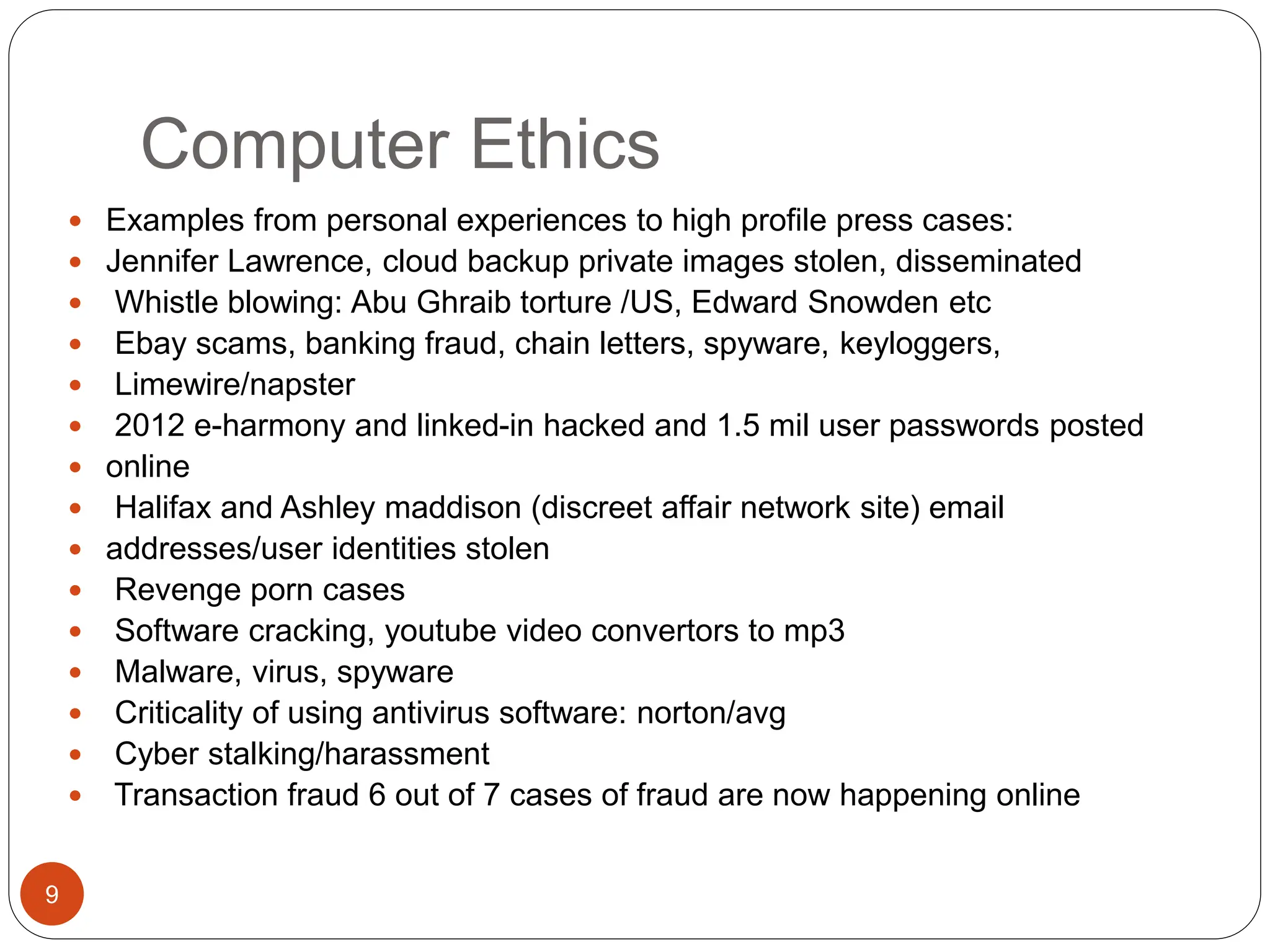 Computer Ethics

- Examples from personal experiences to high profile press cases:
- Jennifer Lawrence, cloud backup private images stolen, disseminated
- Whistle blowing: Abu Ghraib torture /US, Edward Snowden etc
- Ebay scams, banking fraud, chain letters, spyware, keyloggers,
- Limewire/napster
- 2012 e-harmony and linked-in hacked and 1.5 mil user passwords posted
- online
- Halifax and Ashley maddison (discreet affair network site) email
- addresses/user identities stolen
- Revenge porn cases
- Software cracking, youtube video convertors to mp3
- Malware, virus, spyware
- Criticality of using antivirus software: norton/avg
- Cyber stalking/harassment
- Transaction fraud 6 out of 7 cases of fraud are now happening online

9